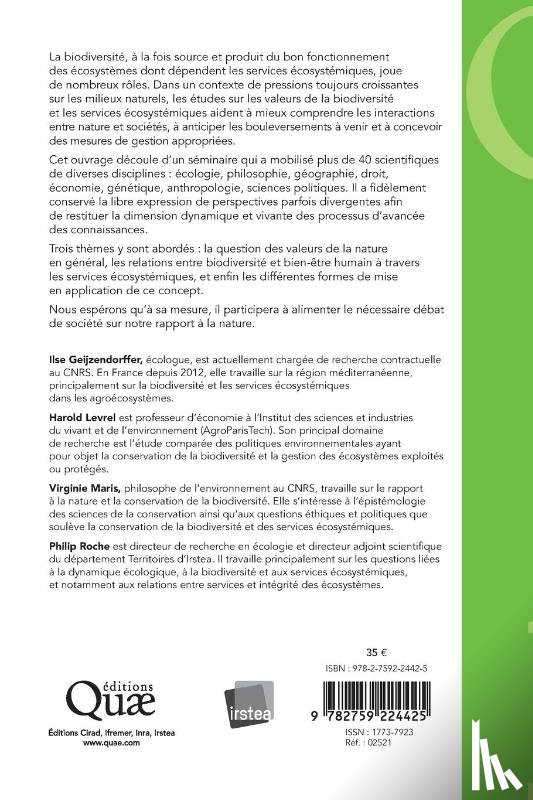 La biodiversité, à la fois source et produit du bon fonctionnement des écosystèmes dont dépendent les services écosystémiques, joue de nombreux rôles. Dans un contexte de pressions toujours croissantes sur les milieux naturels, les études sur les valeurs de la biodiversité et les services écosystémiques aident à mieux comprendre les interactions entre nature et sociétés, à anticiper les bouleversements à venir et à concevoir des mesures de gestion appropriées.

Cet ouvrage découle d'un séminaire qui a mobilisé plus de 40 scientifiques de diverses disciplines : écologie, philosophie, géographie, droit, économie, génétique, anthropologie, sciences politiques. Il a fidèlement conservé la libre expression de perspectives parfois divergentes afin de restituer la dimension dynamique et vivante des processus d'avancée des connaissances.

Trois thèmes y sont abordés : la question des valeurs de la nature en général, les relations entre biodiversité et bien-être humain à travers les services écosystémiques, et enfin les différentes formes de mise en application de ce concept.

Nous espérons qu'à sa mesure, il participera à alimenter le nécessaire débat de société sur notre rapport à la nature.

Ilse Geijzendorffer, écologue, est actuellement chargée de recherche contractuelle au CNRS. En France depuis 2012, elle travaille sur la région méditerranéenne, principalement sur la biodiversité et les services écosystémiques dans les agroécosystèmes.

Harold Levrel est professeur d'économie à l'Institut des sciences et industries du vivant et de l'environnement (AgroParisTech). Son principal domaine de recherche est l'étude comparée des politiques environnementales ayant pour objet la conservation de la biodiversité et la gestion des écosystèmes exploités ou protégés.

Virginie Maris, philosophe de l'environnement au CNRS, travaille sur le rapport à la nature et la conservation de la biodiversité. Elle s'intéresse à l'épistémologie des sciences de la conservation ainsi qu'aux questions éthiques et politiques que soulève la conservation de la biodiversité et des services écosystémiques.

Philip Roche est directeur de recherche en écologie et directeur adjoint scientifique du département Territoires d'Irstea. Il travaille principalement sur les questions liées à la dynamique écologique, à la biodiversité et aux services écosystémiques, et notamment aux relations entre services et intégrité des écosystèmes.

35 €
ISBN : 978-2-7592-2442-5

éditions Quæ
Éditions Cirad, Ifremer, Inra, Irstea
www.quae.com

irstea

9 782759 224425

ISSN : 1773-7923
Réf. : 02521